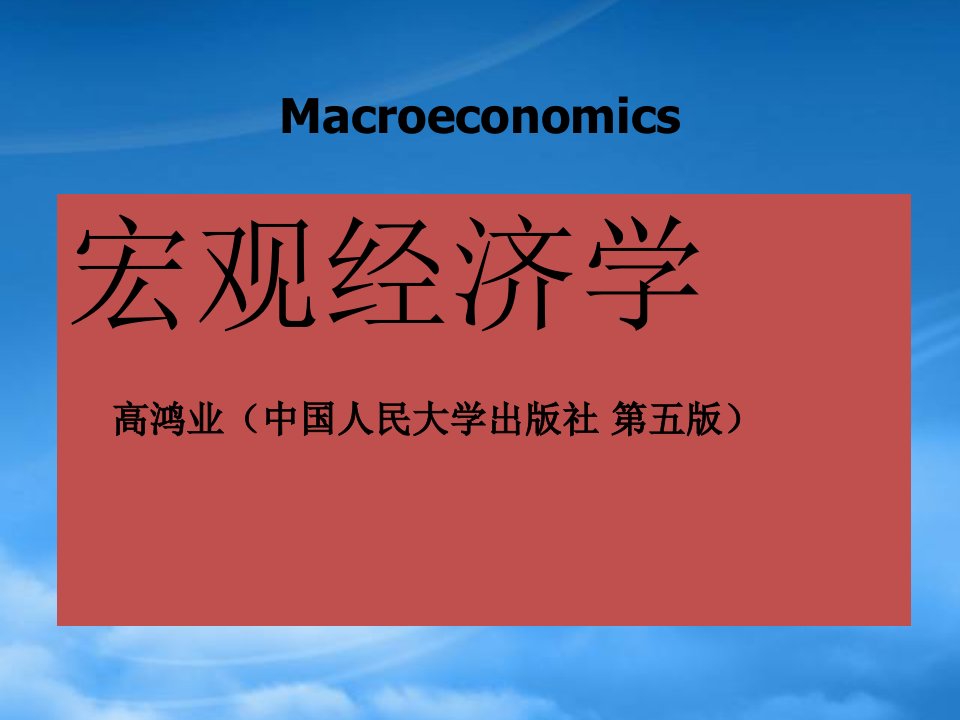 Macroeconomics

宏观经济学

高鸿业（中国人民大学出版社 第五版）